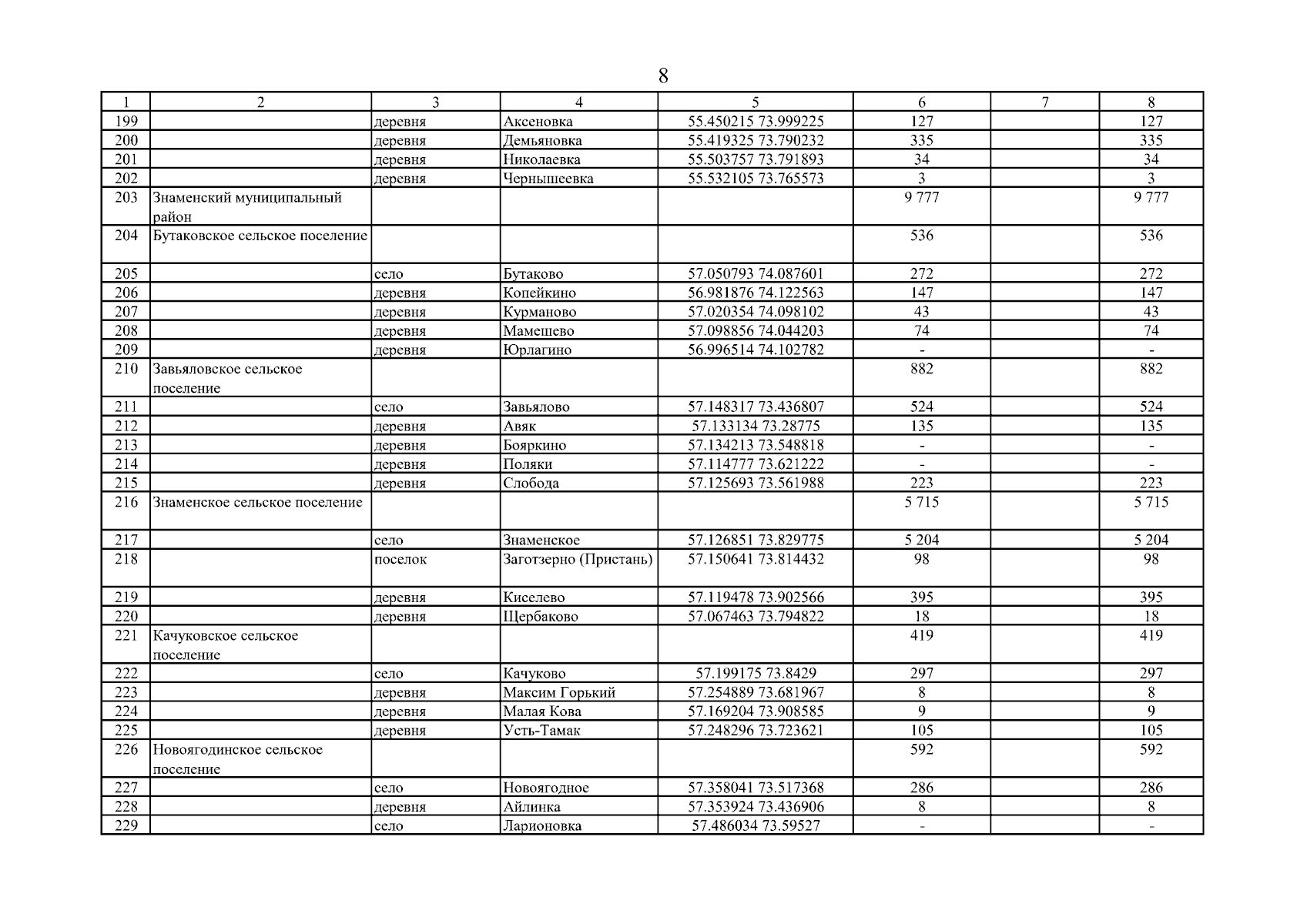 8

| 1 | 2 | 3 | 4 | 5 | 6 | 7 | 8 |
|---|---|---|---|---|---|---|---|
| 199 | | деревня | Аксеновка | 55.450215 73.999225 | 127 | | 127 |
| 200 | | деревня | Демьяновка | 55.419325 73.790232 | 335 | | 335 |
| 201 | | деревня | Николаевка | 55.503757 73.791893 | 34 | | 34 |
| 202 | | деревня | Чернышеевка | 55.532105 73.765573 | 3 | | 3 |
| 203 | Знаменский муниципальный район | | | | 9 777 | | 9 777 |
| 204 | Бутаковское сельское поселение | | | | 536 | | 536 |
| 205 | | село | Бутаково | 57.050793 74.087601 | 272 | | 272 |
| 206 | | деревня | Копейкино | 56.981876 74.122563 | 147 | | 147 |
| 207 | | деревня | Курманово | 57.020354 74.098102 | 43 | | 43 |
| 208 | | деревня | Мамешево | 57.098856 74.044203 | 74 | | 74 |
| 209 | | деревня | Юрлагино | 56.996514 74.102782 | - | | - |
| 210 | Завьяловское сельское поселение | | | | 882 | | 882 |
| 211 | | село | Завьялово | 57.148317 73.436807 | 524 | | 524 |
| 212 | | деревня | Авяк | 57.133134 73.28775 | 135 | | 135 |
| 213 | | деревня | Бояркино | 57.134213 73.548818 | - | | - |
| 214 | | деревня | Поляки | 57.114777 73.621222 | - | | - |
| 215 | | деревня | Слобода | 57.125693 73.561988 | 223 | | 223 |
| 216 | Знаменское сельское поселение | | | | 5 715 | | 5 715 |
| 217 | | село | Знаменское | 57.126851 73.829775 | 5 204 | | 5 204 |
| 218 | | поселок | Заготзерно (Пристань) | 57.150641 73.814432 | 98 | | 98 |
| 219 | | деревня | Киселево | 57.119478 73.902566 | 395 | | 395 |
| 220 | | деревня | Щербаково | 57.067463 73.794822 | 18 | | 18 |
| 221 | Качуковское сельское поселение | | | | 419 | | 419 |
| 222 | | село | Качуково | 57.199175 73.8429 | 297 | | 297 |
| 223 | | деревня | Максим Горький | 57.254889 73.681967 | 8 | | 8 |
| 224 | | деревня | Малая Кова | 57.169204 73.908585 | 9 | | 9 |
| 225 | | деревня | Усть-Тамак | 57.248296 73.723621 | 105 | | 105 |
| 226 | Новоягодинское сельское поселение | | | | 592 | | 592 |
| 227 | | село | Новоягодное | 57.358041 73.517368 | 286 | | 286 |
| 228 | | деревня | Айлинка | 57.353924 73.436906 | 8 | | 8 |
| 229 | | село | Ларионовка | 57.486034 73.59527 | - | | - |